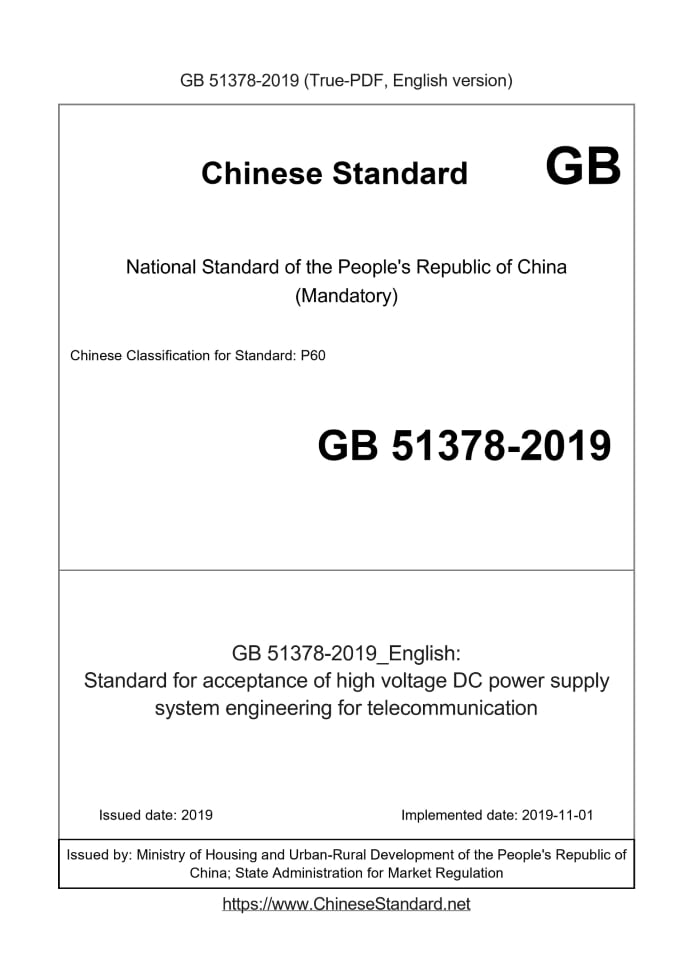 GB 51378-2019 (True-PDF, English version)

Chinese Standard GB

National Standard of the People's Republic of China (Mandatory)

Chinese Classification for Standard: P60

GB 51378-2019

GB 51378-2019_English: Standard for acceptance of high voltage DC power supply system engineering for telecommunication

Issued date: 2019

Implemented date: 2019-11-01

Issued by: Ministry of Housing and Urban-Rural Development of the People's Republic of China; State Administration for Market Regulation

https://www.ChineseStandard.net